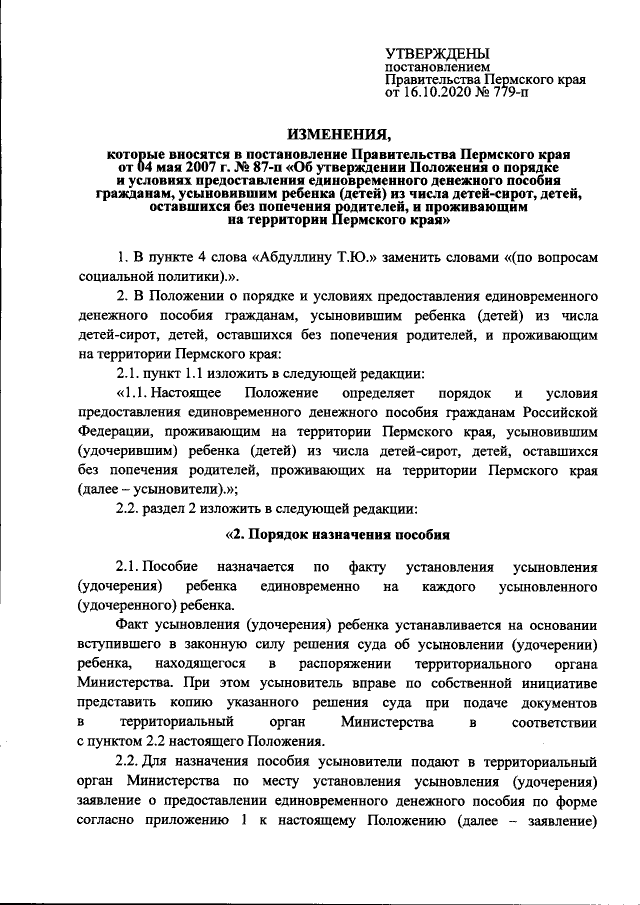 УТВЕРЖДЕНЫ
постановлением
Правительства Пермского края
от 16.10.2020 № 779-п

ИЗМЕНЕНИЯ,

которые вносятся в постановление Правительства Пермского края от 04 мая 2007 г. № 87-п «Об утверждении Положения о порядке и условиях предоставления единовременного денежного пособия гражданам, усыновившим ребенка (детей) из числа детей-сирот, детей, оставшихся без попечения родителей, и проживающим на территории Пермского края»

1. В пункте 4 слова «Абдуллину Т.Ю.» заменить словами «(по вопросам социальной политики).».

2. В Положении о порядке и условиях предоставления единовременного денежного пособия гражданам, усыновившим ребенка (детей) из числа детей-сирот, детей, оставшихся без попечения родителей, и проживающим на территории Пермского края:

2.1. пункт 1.1 изложить в следующей редакции:

«1.1. Настоящее Положение определяет порядок и условия предоставления единовременного денежного пособия гражданам Российской Федерации, проживающим на территории Пермского края, усыновившим (удочерившим) ребенка (детей) из числа детей-сирот, детей, оставшихся без попечения родителей, проживающих на территории Пермского края (далее – усыновители).»;

2.2. раздел 2 изложить в следующей редакции:

«2. Порядок назначения пособия

2.1. Пособие назначается по факту установления усыновления (удочерения) ребенка единовременно на каждого усыновленного (удочеренного) ребенка.

Факт усыновления (удочерения) ребенка устанавливается на основании вступившего в законную силу решения суда об усыновлении (удочерении) ребенка, находящегося в распоряжении территориального органа Министерства. При этом усыновитель вправе по собственной инициативе представить копию указанного решения суда при подаче документов в территориальный орган Министерства в соответствии с пунктом 2.2 настоящего Положения.

2.2. Для назначения пособия усыновители подают в территориальный орган Министерства по месту установления усыновления (удочерения) заявление о предоставлении единовременного денежного пособия по форме согласно приложению 1 к настоящему Положению (далее – заявление)